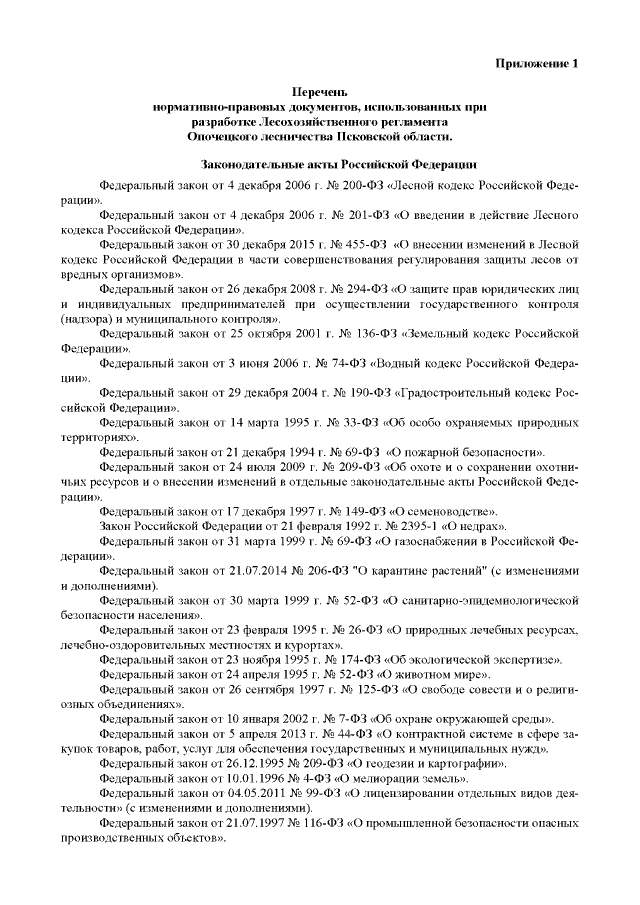 Приложение 1

Перечень
нормативно-правовых документов, использованных при разработке Лесохозяйственного регламента Опочецкого лесничества Псковской области.

Законодательные акты Российской Федерации

Федеральный закон от 4 декабря 2006 г. № 200-ФЗ «Лесной кодекс Российской Федерации».

Федеральный закон от 4 декабря 2006 г. № 201-ФЗ «О введении в действие Лесного кодекса Российской Федерации».

Федеральный закон от 30 декабря 2015 г. № 455-ФЗ «О внесении изменений в Лесной кодекс Российской Федерации в части совершенствования регулирования защиты лесов от вредных организмов».

Федеральный закон от 26 декабря 2008 г. № 294-ФЗ «О защите прав юридических лиц и индивидуальных предпринимателей при осуществлении государственного контроля (надзора) и муниципального контроля».

Федеральный закон от 25 октября 2001 г. № 136-ФЗ «Земельный кодекс Российской Федерации».

Федеральный закон от 3 июня 2006 г. № 74-ФЗ «Водный кодекс Российской Федерации».

Федеральный закон от 29 декабря 2004 г. № 190-ФЗ «Градостроительный кодекс Российской Федерации».

Федеральный закон от 14 марта 1995 г. № 33-ФЗ «Об особо охраняемых природных территориях».

Федеральный закон от 21 декабря 1994 г. № 69-ФЗ «О пожарной безопасности».

Федеральный закон от 24 июля 2009 г. № 209-ФЗ «Об охоте и о сохранении охотничьих ресурсов и о внесении изменений в отдельные законодательные акты Российской Федерации».

Федеральный закон от 17 декабря 1997 г. № 149-ФЗ «О семеноводстве».

Закон Российской Федерации от 21 февраля 1992 г. № 2395-1 «О недрах».

Федеральный закон от 31 марта 1999 г. № 69-ФЗ «О газоснабжении в Российской Федерации».

Федеральный закон от 21.07.2014 № 206-ФЗ "О карантине растений" (с изменениями и дополнениями).

Федеральный закон от 30 марта 1999 г. № 52-ФЗ «О санитарно-эпидемиологической безопасности населения».

Федеральный закон от 23 февраля 1995 г. № 26-ФЗ «О природных лечебных ресурсах, лечебно-оздоровительных местностях и курортах».

Федеральный закон от 23 ноября 1995 г. № 174-ФЗ «Об экологической экспертизе».

Федеральный закон от 24 апреля 1995 г. № 52-ФЗ «О животном мире».

Федеральный закон от 26 сентября 1997 г. № 125-ФЗ «О свободе совести и о религиозных объединениях».

Федеральный закон от 10 января 2002 г. № 7-ФЗ «Об охране окружающей среды».

Федеральный закон от 5 апреля 2013 г. № 44-ФЗ «О контрактной системе в сфере закупок товаров, работ, услуг для обеспечения государственных и муниципальных нужд».

Федеральный закон от 26.12.1995 № 209-ФЗ «О геодезии и картографии».

Федеральный закон от 10.01.1996 № 4-ФЗ «О мелиорации земель».

Федеральный закон от 04.05.2011 № 99-ФЗ «О лицензировании отдельных видов деятельности» (с изменениями и дополнениями).

Федеральный закон от 21.07.1997 № 116-ФЗ «О промышленной безопасности опасных производственных объектов».